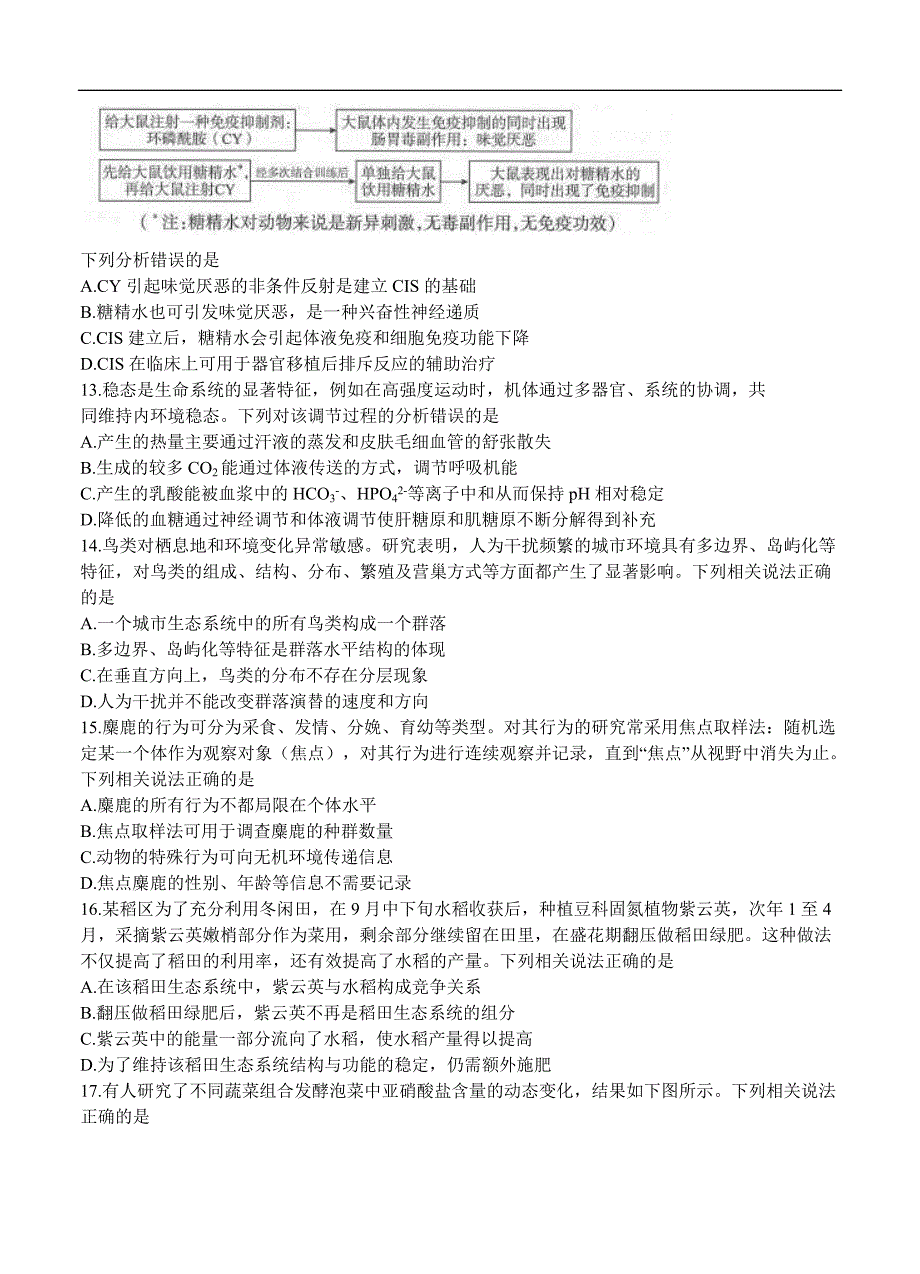 给大鼠注射一种免疫抑制剂：环磷酰胺（CY）

大鼠体内发生免疫抑制的同时出现肠胃毒副作用：味觉厌恶

先给大鼠饮用糖精水*，再给大鼠注射CY

经多次结合训练后

单独给大鼠饮用糖精水

大鼠表现出对糖精水的厌恶，同时出现了免疫抑制

（*注：糖精水对动物来说是新异刺激，无毒副作用，无免疫功效）

下列分析错误的是
A.CY 引起味觉厌恶的非条件反射是建立 CIS 的基础
B.糖精水也可引发味觉厌恶，是一种兴奋性神经递质
C.CIS 建立后，糖精水会引起体液免疫和细胞免疫功能下降
D.CIS 在临床上可用于器官移植后排斥反应的辅助治疗
13.稳态是生命系统的显著特征，例如在高强度运动时，机体通过多器官、系统的协调，共同维持内环境稳态。下列对该调节过程的分析错误的是
A.产生的热量主要通过汗液的蒸发和皮肤毛细血管的舒张散失
B.生成的较多 $CO_2$ 能通过体液传送的方式，调节呼吸机能
C.产生的乳酸能被血浆中的 $HCO_3^-$、$HPO_4^{2-}$等离子中和从而保持 pH 相对稳定
D.降低的血糖通过神经调节和体液调节使肝糖原和肌糖原不断分解得到补充
14.鸟类对栖息地和环境变化异常敏感。研究表明，人为干扰频繁的城市环境具有多边界、岛屿化等特征，对鸟类的组成、结构、分布、繁殖及营巢方式等方面都产生了显著影响。下列相关说法正确的是
A.一个城市生态系统中的所有鸟类构成一个群落
B.多边界、岛屿化等特征是群落水平结构的体现
C.在垂直方向上，鸟类的分布不存在分层现象
D.人为干扰并不能改变群落演替的速度和方向
15.麋鹿的行为可分为采食、发情、分娩、育幼等类型。对其行为的研究常采用焦点取样法：随机选定某一个体作为观察对象（焦点），对其行为进行连续观察并记录，直到“焦点”从视野中消失为止。下列相关说法正确的是
A.麋鹿的所有行为不都局限在个体水平
B.焦点取样法可用于调查麋鹿的种群数量
C.动物的特殊行为可向无机环境传递信息
D.焦点麋鹿的性别、年龄等信息不需要记录
16.某稻区为了充分利用冬闲田，在 9 月中下旬水稻收获后，种植豆科固氮植物紫云英，次年 1 至 4 月，采摘紫云英嫩梢部分作为菜用，剩余部分继续留在田里，在盛花期翻压做稻田绿肥。这种做法不仅提高了稻田的利用率，还有效提高了水稻的产量。下列相关说法正确的是
A.在该稻田生态系统中，紫云英与水稻构成竞争关系
B.翻压做稻田绿肥后，紫云英不再是稻田生态系统的组分
C.紫云英中的能量一部分流向了水稻，使水稻产量得以提高
D.为了维持该稻田生态系统结构与功能的稳定，仍需额外施肥
17.有人研究了不同蔬菜组合发酵泡菜中亚硝酸盐含量的动态变化，结果如下图所示。下列相关说法正确的是